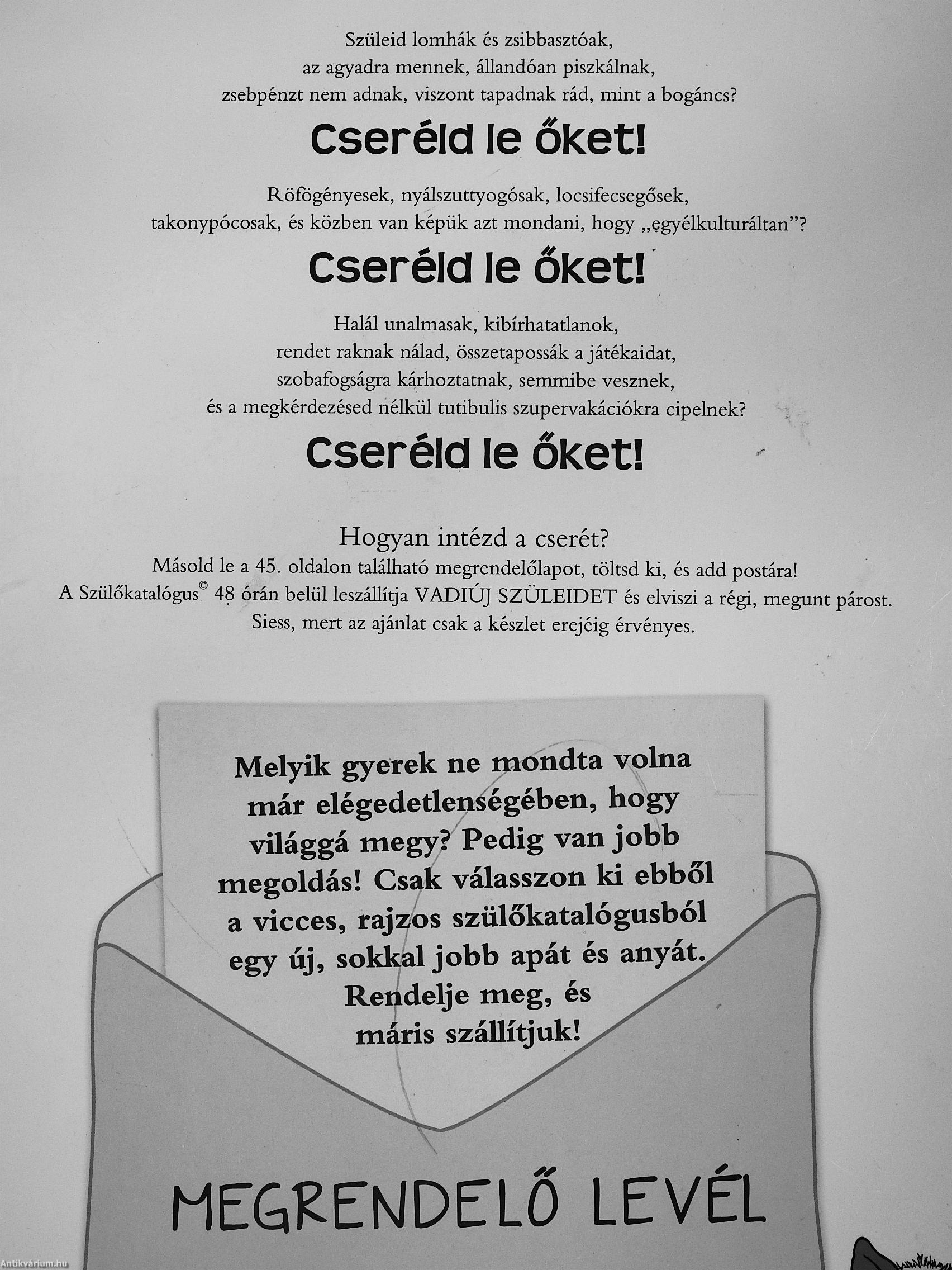 Szüleid lomhák és zsibbasztóak, az agyadra mennek, állandóan piszkálnak, zsebpénzt nem adnak, viszont tapadnak rád, mint a bogáncs?

Cseréld le őket!

Röfögényesek, nyálszuttyogósak, locsifecsegősek, takonypócosak, és közben van képük azt mondani, hogy „egyélkulturáltan”?

Cseréld le őket!

Halál unalmasak, kibírhatatlanok, rendet raknak nálad, összetapossák a játékaidat, szobafogságra kárhoztatnak, semmibe vesznek, és a megkérdezésed nélkül tutibulis szupervakációkra cipelnek?

Cseréld le őket!

Hogyan intézd a cserét?
Másold le a 45. oldalon található megrendelőlapot, töltsd ki, és add postára!
A Szülőkatalógus© 48 órán belül leszállítja VADIÚJ SZÜLEIDET és elviszi a régi, megunt párost.
Siess, mert az ajánlat csak a készlet erejéig érvényes.

Melyik gyerek ne mondta volna már elégedetlenségében, hogy világgá megy? Pedig van jobb megoldás! Csak válasszon ki ebből a vicces, rajzos szülőkatalógusból egy új, sokkal jobb apát és anyát. Rendelje meg, és máris szállítjuk!

MEGRENDELŐ LEVÉL

Antikvárium.hu